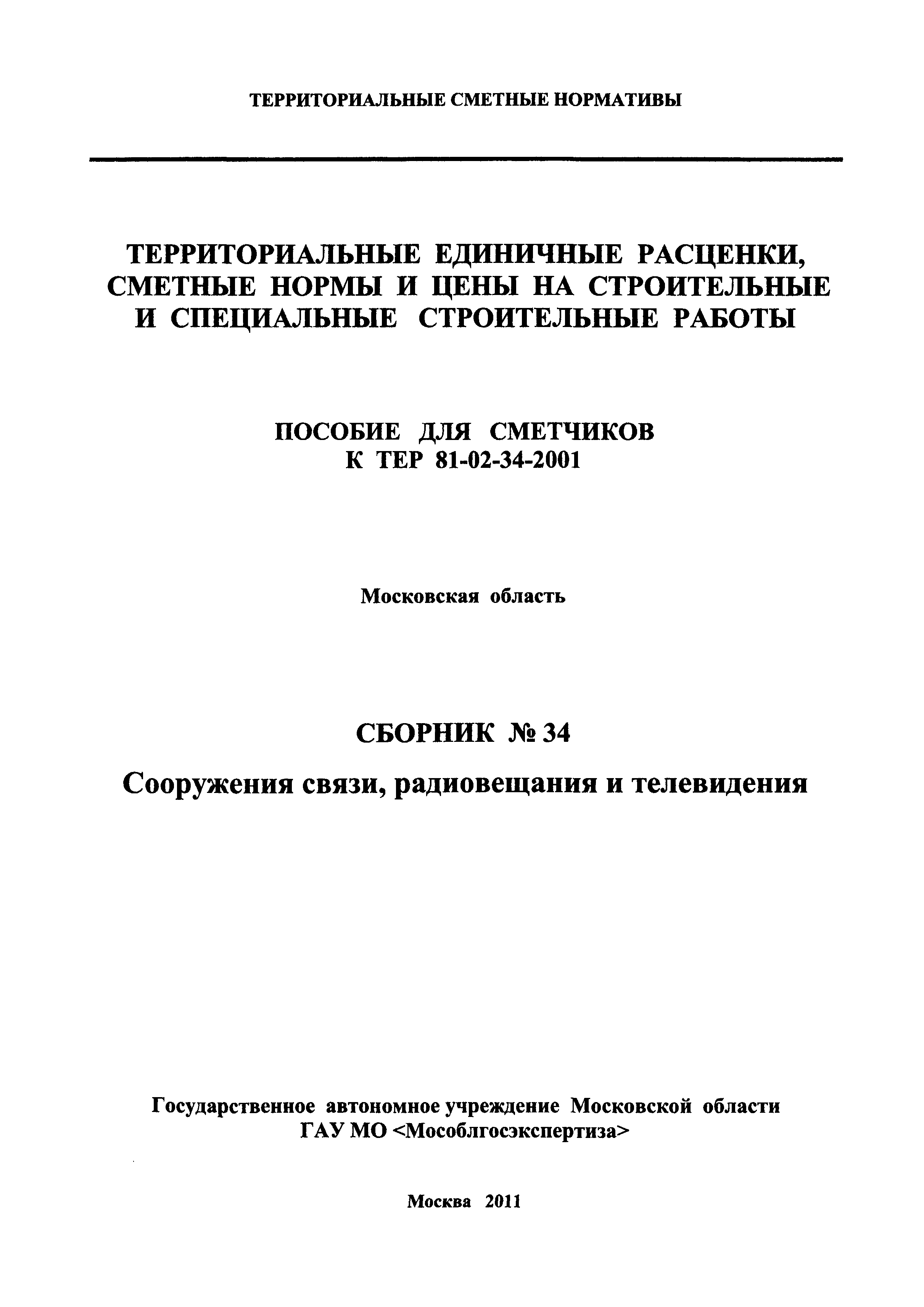 ТЕРРИТОРИАЛЬНЫЕ СМЕТНЫЕ НОРМАТИВЫ

ТЕРРИТОРИАЛЬНЫЕ ЕДИНИЧНЫЕ РАСЦЕНКИ, СМЕТНЫЕ НОРМЫ И ЦЕНЫ НА СТРОИТЕЛЬНЫЕ И СПЕЦИАЛЬНЫЕ СТРОИТЕЛЬНЫЕ РАБОТЫ

ПОСОБИЕ ДЛЯ СМЕТЧИКОВ
К ТЕР 81-02-34-2001

Московская область

СБОРНИК № 34

Сооружения связи, радиовещания и телевидения

Государственное автономное учреждение Московской области
ГАУ МО <Мособлгосэкспертиза>

Москва 2011